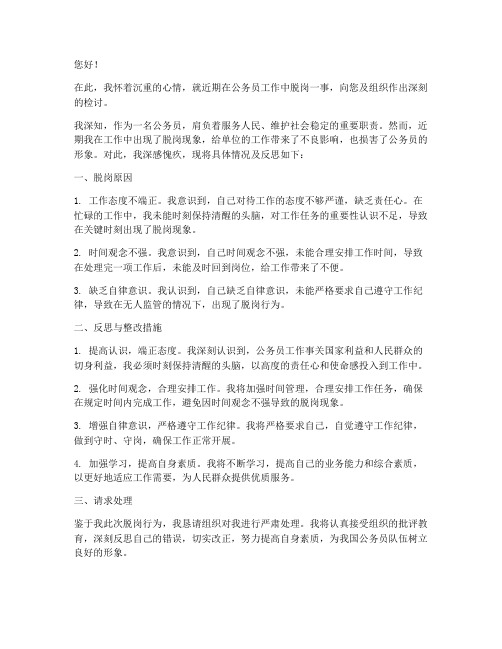 您好！

在此，我怀着沉重的心情，就近期在公务员工作中脱岗一事，向您及组织作出深刻的检讨。

我深知，作为一名公务员，肩负着服务人民、维护社会稳定的重要职责。然而，近期我在工作中出现了脱岗现象，给单位的工作带来了不良影响，也损害了公务员的形象。对此，我深感愧疚，现将具体情况及反思如下：

一、脱岗原因

1. 工作态度不端正。我意识到，自己对待工作的态度不够严谨，缺乏责任心。在忙碌的工作中，我未能时刻保持清醒的头脑，对工作任务的重要性认识不足，导致在关键时刻出现了脱岗现象。

2. 时间观念不强。我意识到，自己时间观念不强，未能合理安排工作时间，导致在处理完一项工作后，未能及时回到岗位，给工作带来了不便。

3. 缺乏自律意识。我认识到，自己缺乏自律意识，未能严格要求自己遵守工作纪律，导致在无人监管的情况下，出现了脱岗行为。

二、反思与整改措施

1. 提高认识，端正态度。我深刻认识到，公务员工作事关国家利益和人民群众的切身利益，我必须时刻保持清醒的头脑，以高度的责任心和使命感投入到工作中。

2. 强化时间观念，合理安排工作。我将加强时间管理，合理安排工作任务，确保在规定时间内完成工作，避免因时间观念不强导致的脱岗现象。

3. 增强自律意识，严格遵守工作纪律。我将严格要求自己，自觉遵守工作纪律，做到守时、守岗，确保工作正常开展。

4. 加强学习，提高自身素质。我将不断学习，提高自己的业务能力和综合素质，以更好地适应工作需要，为人民群众提供优质服务。

三、请求处理

鉴于我此次脱岗行为，我恳请组织对我进行严肃处理。我将认真接受组织的批评教育，深刻反思自己的错误，切实改正，努力提高自身素质，为我国公务员队伍树立良好的形象。